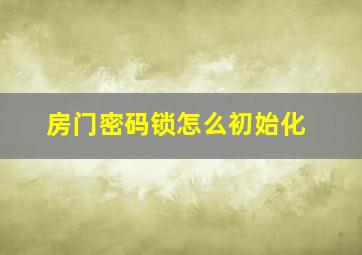 房门密码锁怎么初始化